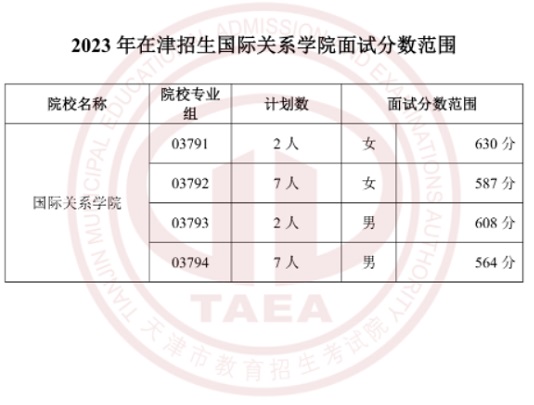 2023年在津招生国际关系学院面试分数范围

| 院校名称 | 院校专业组 | 计划数 | 面试分数范围 | |
|---|---|---|---|---|
| 国际关系学院 | 03791 | 2人 | 女 | 630分 |
| | 03792 | 7人 | 女 | 587分 |
| | 03793 | 2人 | 男 | 608分 |
| | 03794 | 7人 | 男 | 564分 |

TIANJIN MUNICIPAL EDUCATIONAL ADMISSIONS AND EXAMINATIONS AUTHORITY
TAEA
天津市教育招生考试院